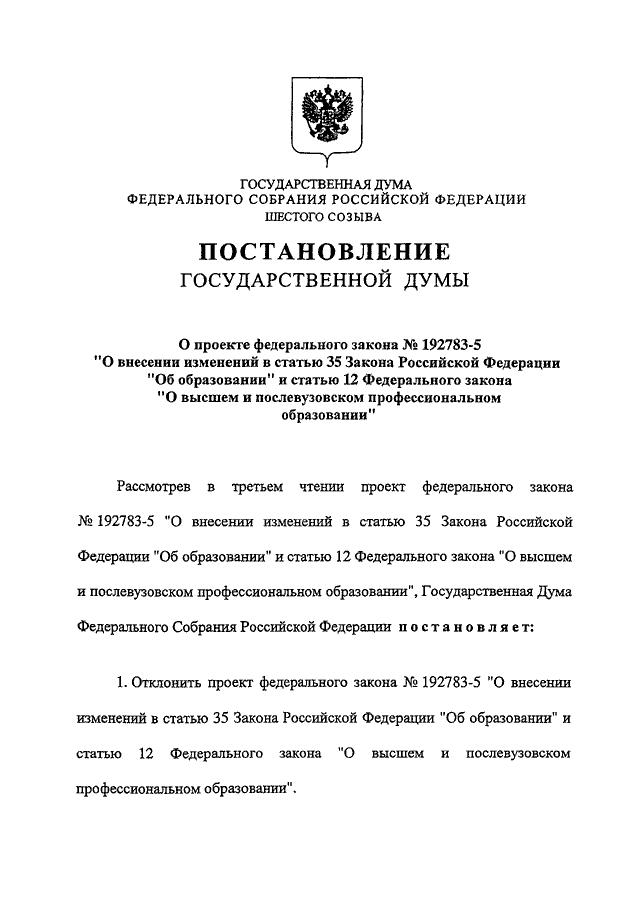 ГОСУДАРСТВЕННАЯ ДУМА
ФЕДЕРАЛЬНОГО СОБРАНИЯ РОССИЙСКОЙ ФЕДЕРАЦИИ
ШЕСТОГО СОЗЫВА

ПОСТАНОВЛЕНИЕ
ГОСУДАРСТВЕННОЙ ДУМЫ

О проекте федерального закона № 192783-5
"О внесении изменений в статью 35 Закона Российской Федерации "Об образовании" и статью 12 Федерального закона "О высшем и послевузовском профессиональном образовании"

Рассмотрев в третьем чтении проект федерального закона № 192783-5 "О внесении изменений в статью 35 Закона Российской Федерации "Об образовании" и статью 12 Федерального закона "О высшем и послевузовском профессиональном образовании", Государственная Дума Федерального Собрания Российской Федерации постановляет:

1. Отклонить проект федерального закона № 192783-5 "О внесении изменений в статью 35 Закона Российской Федерации "Об образовании" и статью 12 Федерального закона "О высшем и послевузовском профессиональном образовании".